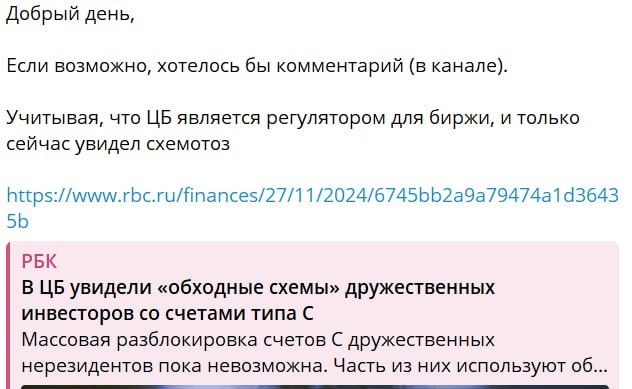 Добрый день,

Если возможно, хотелось бы комментарий (в канале).

Учитывая, что ЦБ является регулятором для биржи, и только сейчас увидел схемотоз

https://www.rbc.ru/finances/27/11/2024/6745bb2a9a79474a1d36435b

РБК
В ЦБ увидели «обходные схемы» дружественных инвесторов со счетами типа С
Массовая разблокировка счетов С дружественных нерезидентов пока невозможна. Часть из них используют об...